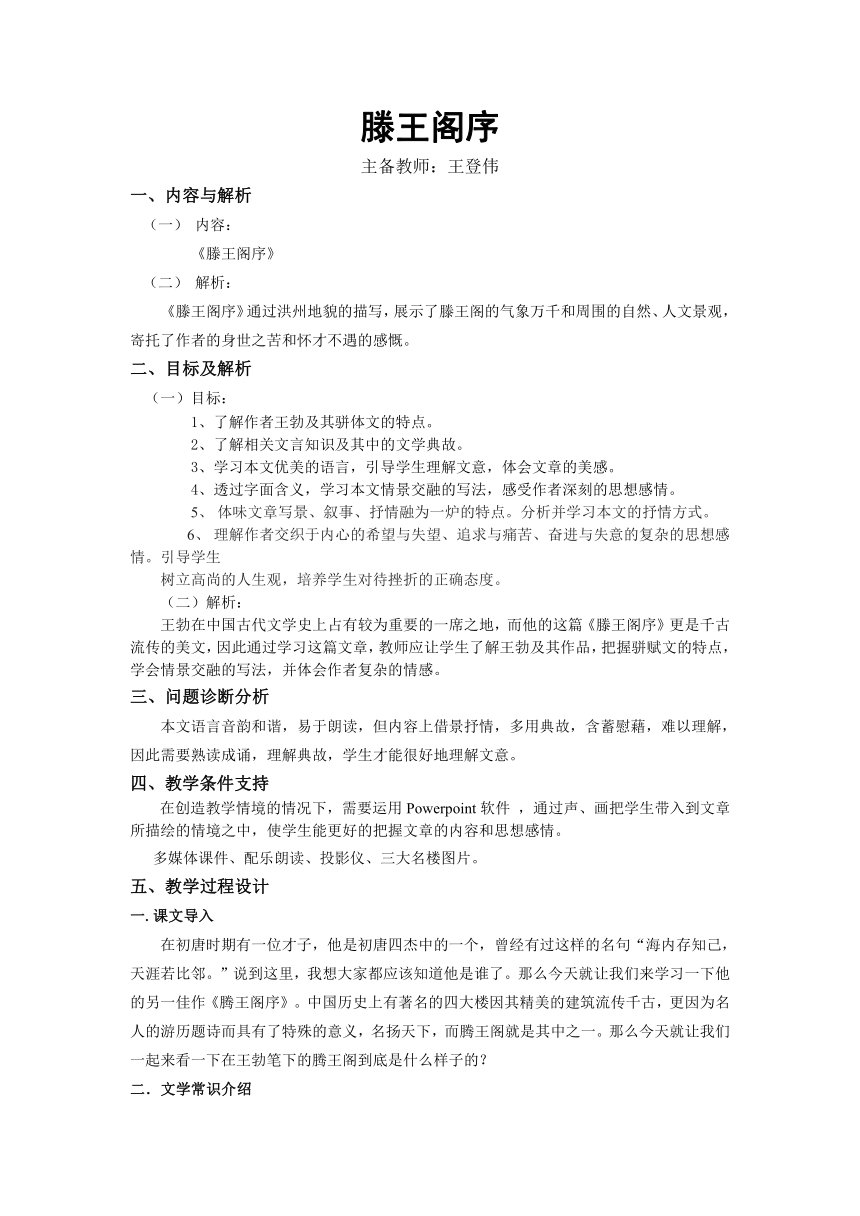 滕王阁序

主备教师：王登伟

一、内容与解析

（一） 内容：

《滕王阁序》

（二） 解析：

《滕王阁序》通过洪州地貌的描写，展示了滕王阁的气象万千和周围的自然、人文景观，寄托了作者的身世之苦和怀才不遇的感慨。

二、目标及解析

（一）目标：

1、了解作者王勃及其骈体文的特点。

2、了解相关文言知识及其中的文学典故。

3、学习本文优美的语言，引导学生理解文意，体会文章的美感。

4、透过字面含义，学习本文情景交融的写法，感受作者深刻的思想感情。

5、 体味文章写景、叙事、抒情融为一炉的特点。分析并学习本文的抒情方式。

6、 理解作者交织于内心的希望与失望、追求与痛苦、奋进与失意的复杂的思想感情。引导学生

树立高尚的人生观，培养学生对待挫折的正确态度。

（二）解析：

王勃在中国古代文学史上占有较为重要的一席之地，而他的这篇《滕王阁序》更是千古流传的美文，因此通过学习这篇文章，教师应让学生了解王勃及其作品，把握骈赋文的特点，学会情景交融的写法，并体会作者复杂的情感。

三、问题诊断分析

本文语言音韵和谐，易于朗读，但内容上借景抒情，多用典故，含蓄慰藉，难以理解，因此需要熟读成诵，理解典故，学生才能很好地理解文意。

四、教学条件支持

在创造教学情境的情况下，需要运用 Powerpoint 软件 ，通过声、画把学生带入到文章所描绘的情境之中，使学生能更好的把握文章的内容和思想感情。

多媒体课件、配乐朗读、投影仪、三大名楼图片。

五、教学过程设计

一. 课文导入

在初唐时期有一位才子，他是初唐四杰中的一个，曾经有过这样的名句“海内存知己，天涯若比邻。”说到这里，我想大家都应该知道他是谁了。那么今天就让我们来学习一下他的另一佳作《腾王阁序》。中国历史上有著名的四大楼因其精美的建筑流传千古，更因为名人的游历题诗而具有了特殊的意义，名扬天下，而腾王阁就是其中之一。那么今天就让我们一起来看一下在王勃笔下的腾王阁到底是什么样子的？

二．文学常识介绍